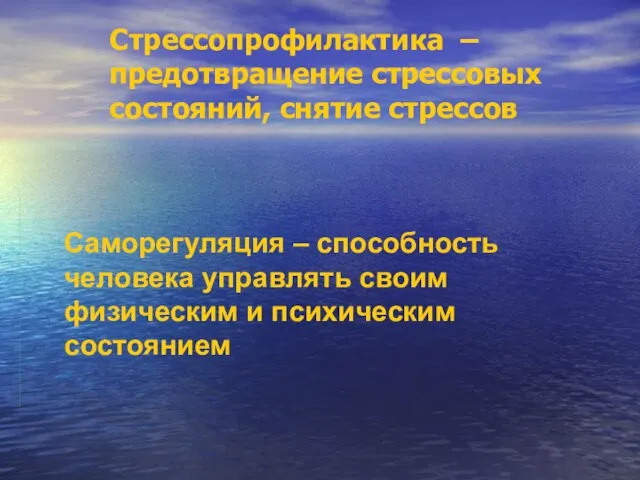 Стрессопрофилактика – предотвращение стрессовых состояний, снятие стрессов

Саморегуляция – способность человека управлять своим физическим и психическим состоянием